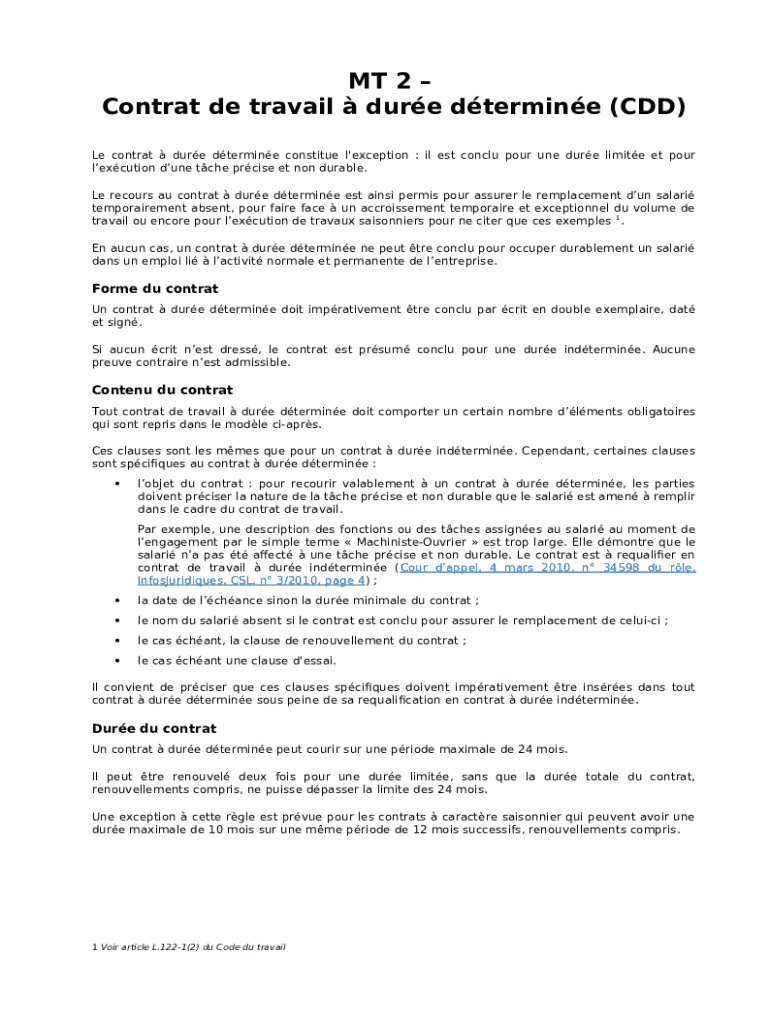 MT 2 –
Contrat de travail à durée déterminée (CDD)

Le contrat à durée déterminée constitue l'exception : il est conclu pour une durée limitée et pour l'exécution d'une tâche précise et non durable.

Le recours au contrat à durée déterminée est ainsi permis pour assurer le remplacement d'un salarié temporairement absent, pour faire face à un accroissement temporaire et exceptionnel du volume de travail ou encore pour l'exécution de travaux saisonniers pour ne citer que ces exemples $^1$.

En aucun cas, un contrat à durée déterminée ne peut être conclu pour occuper durablement un salarié dans un emploi lié à l'activité normale et permanente de l'entreprise.

Forme du contrat

Un contrat à durée déterminée doit impérativement être conclu par écrit en double exemplaire, daté et signé.

Si aucun écrit n'est dressé, le contrat est présumé conclu pour une durée indéterminée. Aucune preuve contraire n'est admissible.

Contenu du contrat

Tout contrat de travail à durée déterminée doit comporter un certain nombre d'éléments obligatoires qui sont repris dans le modèle ci-après.

Ces clauses sont les mêmes que pour un contrat à durée indéterminée. Cependant, certaines clauses sont spécifiques au contrat à durée déterminée :

• l'objet du contrat : pour recourir valablement à un contrat à durée déterminée, les parties doivent préciser la nature de la tâche précise et non durable que le salarié est amené à remplir dans le cadre du contrat de travail.

Par exemple, une description des fonctions ou des tâches assignées au salarié au moment de l'engagement par le simple terme « Machiniste-Ouvrier » est trop large. Elle démontre que le salarié n'a pas été affecté à une tâche précise et non durable. Le contrat est à requalifier en contrat de travail à durée indéterminée (Cour d'appel, 4 mars 2010, n° 34598 du rôle, Infosjuridiques, CSL, n° 3/2010, page 4) ;

• la date de l'échéance sinon la durée minimale du contrat ;

• le nom du salarié absent si le contrat est conclu pour assurer le remplacement de celui-ci ;

• le cas échéant, la clause de renouvellement du contrat ;

• le cas échéant une clause d'essai.

Il convient de préciser que ces clauses spécifiques doivent impérativement être insérées dans tout contrat à durée déterminée sous peine de sa requalification en contrat à durée indéterminée.

Durée du contrat

Un contrat à durée déterminée peut courir sur une période maximale de 24 mois.

Il peut être renouvelé deux fois pour une durée limitée, sans que la durée totale du contrat, renouvellements compris, ne puisse dépasser la limite des 24 mois.

Une exception à cette règle est prévue pour les contrats à caractère saisonnier qui peuvent avoir une durée maximale de 10 mois sur une même période de 12 mois successifs, renouvellements compris.

1 Voir article L.122-1(2) du Code du travail